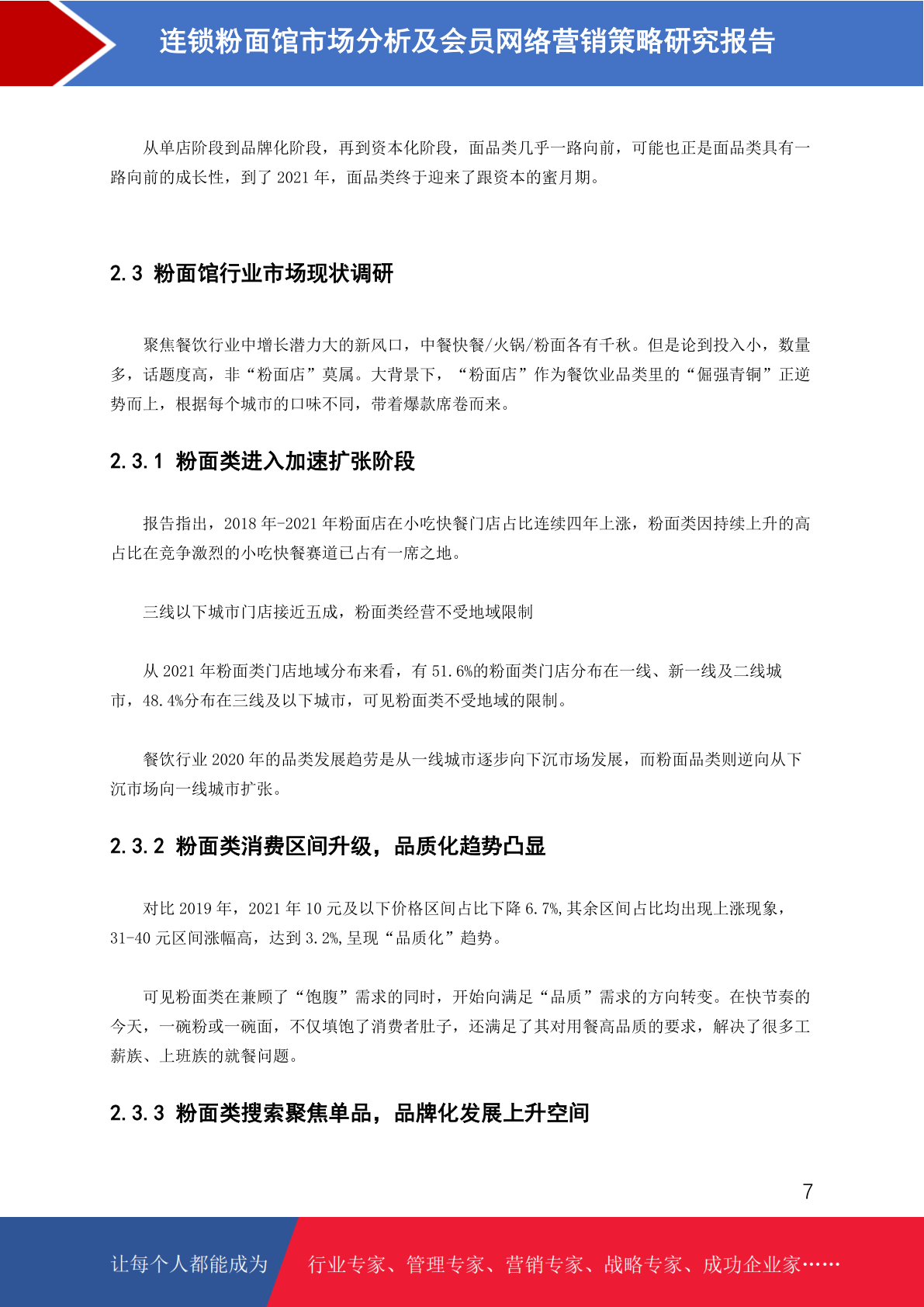 连锁粉面馆市场分析及会员网络营销策略研究报告

从单店阶段到品牌化阶段，再到资本化阶段，面品类几乎一路向前，可能也正是面品类具有一路向前的成长性，到了 2021 年，面品类终于迎来了跟资本的蜜月期。

2.3 粉面馆行业市场现状调研

聚焦餐饮行业中增长潜力大的新风口，中餐快餐/火锅/粉面各有千秋。但是论到投入小，数量多，话题度高，非“粉面店”莫属。大背景下，“粉面店”作为餐饮业品类里的“倔强青铜”正逆势而上，根据每个城市的口味不同，带着爆款席卷而来。

2.3.1 粉面类进入加速扩张阶段

报告指出，2018 年-2021 年粉面店在小吃快餐门店占比连续四年上涨，粉面类因持续上升的高占比在竞争激烈的小吃快餐赛道已占有一席之地。

三线以下城市门店接近五成，粉面类经营不受地域限制

从 2021 年粉面类门店地域分布来看，有 51.6%的粉面类门店分布在一线、新一线及二线城市，48.4%分布在三线及以下城市，可见粉面类不受地域的限制。

餐饮行业 2020 年的品类发展趋劳是从一线城市逐步向下沉市场发展，而粉面品类则逆向从下沉市场向一线城市扩张。

2.3.2 粉面类消费区间升级，品质化趋势凸显

对比 2019 年，2021 年 10 元及以下价格区间占比下降 6.7%,其余区间占比均出现上涨现象，31-40 元区间涨幅高，达到 3.2%,呈现“品质化”趋势。

可见粉面类在兼顾了“饱腹”需求的同时，开始向满足“品质”需求的方向转变。在快节奏的今天，一碗粉或一碗面，不仅填饱了消费者肚子，还满足了其对用餐高品质的要求，解决了很多工薪族、上班族的就餐问题。

2.3.3 粉面类搜索聚焦单品，品牌化发展上升空间

7

让每个人都能成为 行业专家、管理专家、营销专家、战略专家、成功企业家……